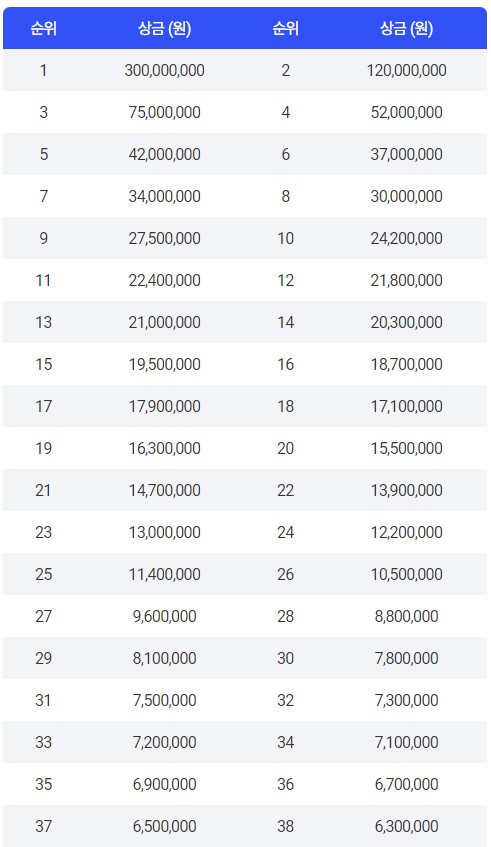 | 순위 | 상금 (원) | 순위 | 상금 (원) |
|---|---|---|---|
| 1 | 300,000,000 | 2 | 120,000,000 |
| 3 | 75,000,000 | 4 | 52,000,000 |
| 5 | 42,000,000 | 6 | 37,000,000 |
| 7 | 34,000,000 | 8 | 30,000,000 |
| 9 | 27,500,000 | 10 | 24,200,000 |
| 11 | 22,400,000 | 12 | 21,800,000 |
| 13 | 21,000,000 | 14 | 20,300,000 |
| 15 | 19,500,000 | 16 | 18,700,000 |
| 17 | 17,900,000 | 18 | 17,100,000 |
| 19 | 16,300,000 | 20 | 15,500,000 |
| 21 | 14,700,000 | 22 | 13,900,000 |
| 23 | 13,000,000 | 24 | 12,200,000 |
| 25 | 11,400,000 | 26 | 10,500,000 |
| 27 | 9,600,000 | 28 | 8,800,000 |
| 29 | 8,100,000 | 30 | 7,800,000 |
| 31 | 7,500,000 | 32 | 7,300,000 |
| 33 | 7,200,000 | 34 | 7,100,000 |
| 35 | 6,900,000 | 36 | 6,700,000 |
| 37 | 6,500,000 | 38 | 6,300,000 |